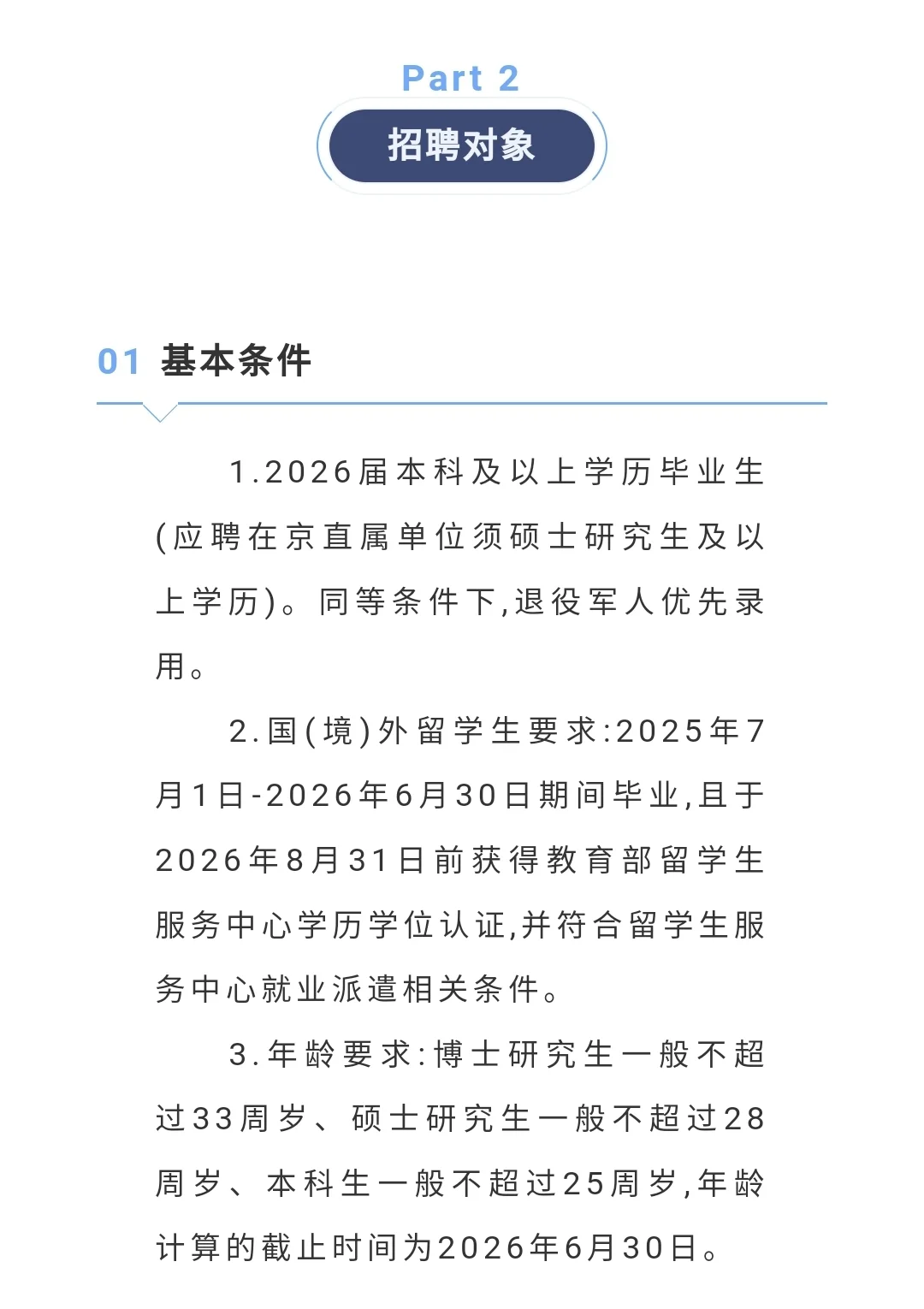 Part 2

招聘对象

01 基本条件

1.2026届本科及以上学历毕业生(应聘在京直属单位须硕士研究生及以上学历)。同等条件下,退役军人优先录用。

2.国(境)外留学生要求:2025年7月1日-2026年6月30日期间毕业,且于2026年8月31日前获得教育部留学生服务中心学历学位认证,并符合留学生服务中心就业派遣相关条件。

3.年龄要求:博士研究生一般不超过33周岁、硕士研究生一般不超过28周岁、本科生一般不超过25周岁,年龄计算的截止时间为2026年6月30日。